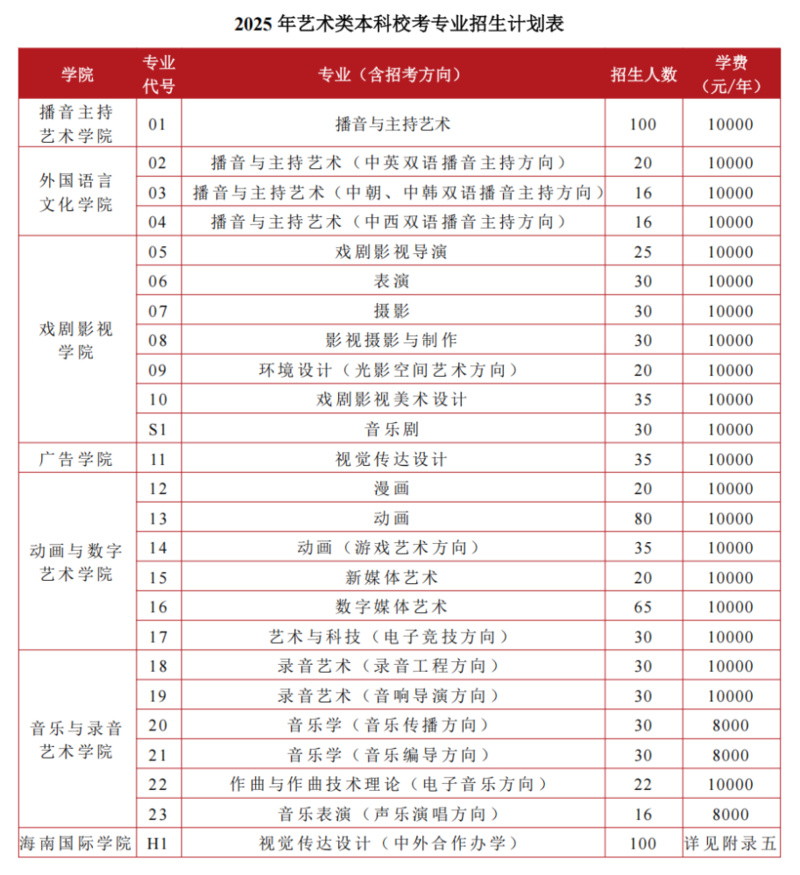 2025年艺术类本科校考专业招生计划表

| 学院 | 专业代号 | 专业（含招考方向） | 招生人数 | 学费（元/年） |
|---|---|---|---|---|
| 播音主持艺术学院 | 01 | 播音与主持艺术 | 100 | 10000 |
| 外国语言文化学院 | 02 | 播音与主持艺术（中英双语播音主持方向） | 20 | 10000 |
|  | 03 | 播音与主持艺术（中朝、中韩双语播音主持方向） | 16 | 10000 |
|  | 04 | 播音与主持艺术（中西双语播音主持方向） | 16 | 10000 |
| 戏剧影视学院 | 05 | 戏剧影视导演 | 25 | 10000 |
|  | 06 | 表演 | 30 | 10000 |
|  | 07 | 摄影 | 30 | 10000 |
|  | 08 | 影视摄影与制作 | 30 | 10000 |
|  | 09 | 环境设计（光影空间艺术方向） | 20 | 10000 |
|  | 10 | 戏剧影视美术设计 | 35 | 10000 |
|  | S1 | 音乐剧 | 30 | 10000 |
| 广告学院 | 11 | 视觉传达设计 | 35 | 10000 |
| 动画与数字艺术学院 | 12 | 漫画 | 20 | 10000 |
|  | 13 | 动画 | 80 | 10000 |
|  | 14 | 动画（游戏艺术方向） | 35 | 10000 |
|  | 15 | 新媒体艺术 | 20 | 10000 |
|  | 16 | 数字媒体艺术 | 65 | 10000 |
|  | 17 | 艺术与科技（电子竞技方向） | 30 | 10000 |
| 音乐与录音艺术学院 | 18 | 录音艺术（录音工程方向） | 30 | 10000 |
|  | 19 | 录音艺术（音响导演方向） | 30 | 10000 |
|  | 20 | 音乐学（音乐传播方向） | 30 | 8000 |
|  | 21 | 音乐学（音乐编导方向） | 30 | 8000 |
|  | 22 | 作曲与作曲技术理论（电子音乐方向） | 22 | 10000 |
|  | 23 | 音乐表演（声乐演唱方向） | 16 | 8000 |
| 海南国际学院 | H1 | 视觉传达设计（中外合作办学） | 100 | 详见附录五 |